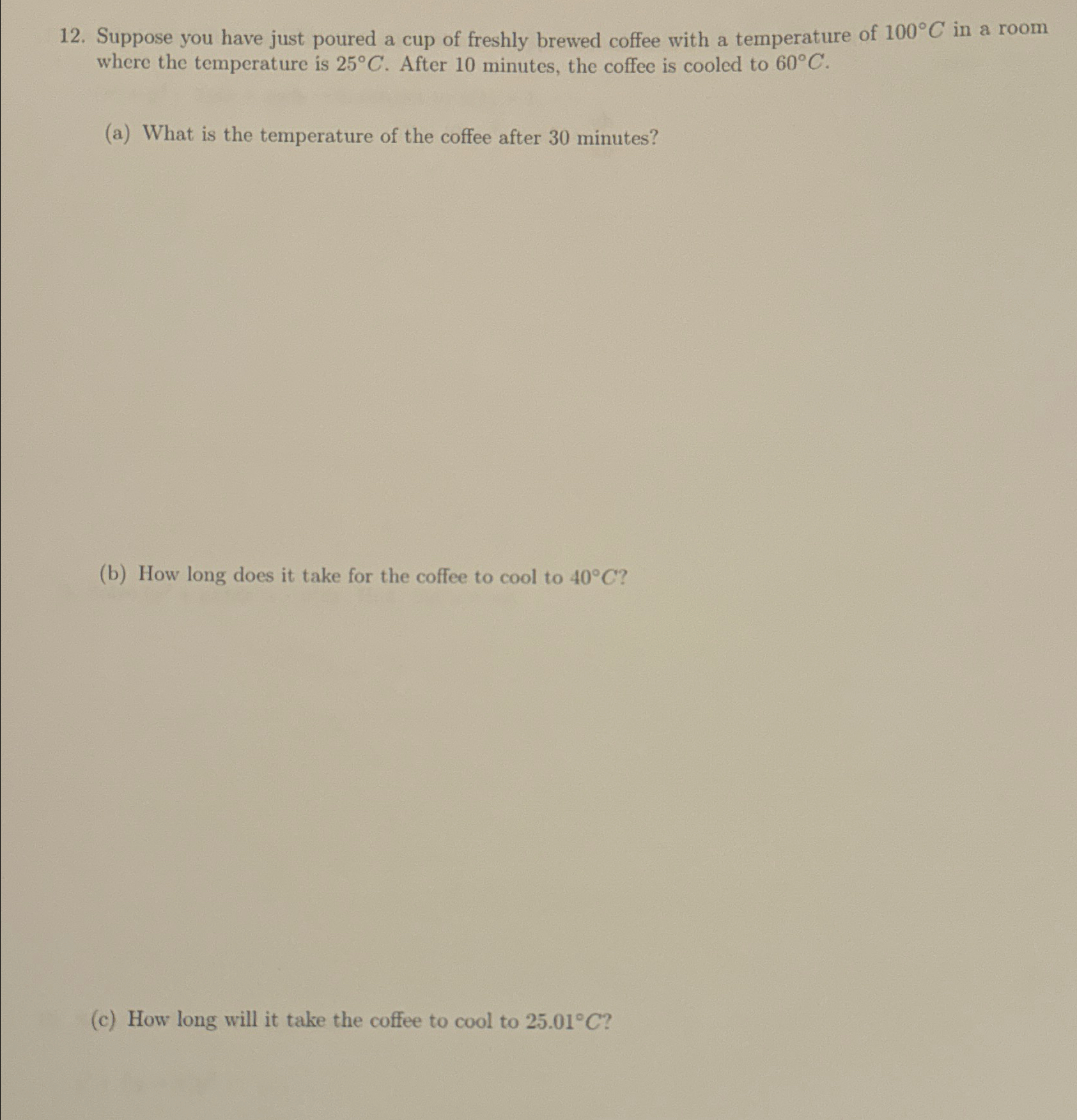 12. Suppose you have just poured a cup of freshly brewed coffee with a temperature of $100°C$ in a room where the temperature is $25°C$. After 10 minutes, the coffee is cooled to $60°C$.

(a) What is the temperature of the coffee after 30 minutes?

(b) How long does it take for the coffee to cool to $40°C$?

(c) How long will it take the coffee to cool to $25.01°C$?